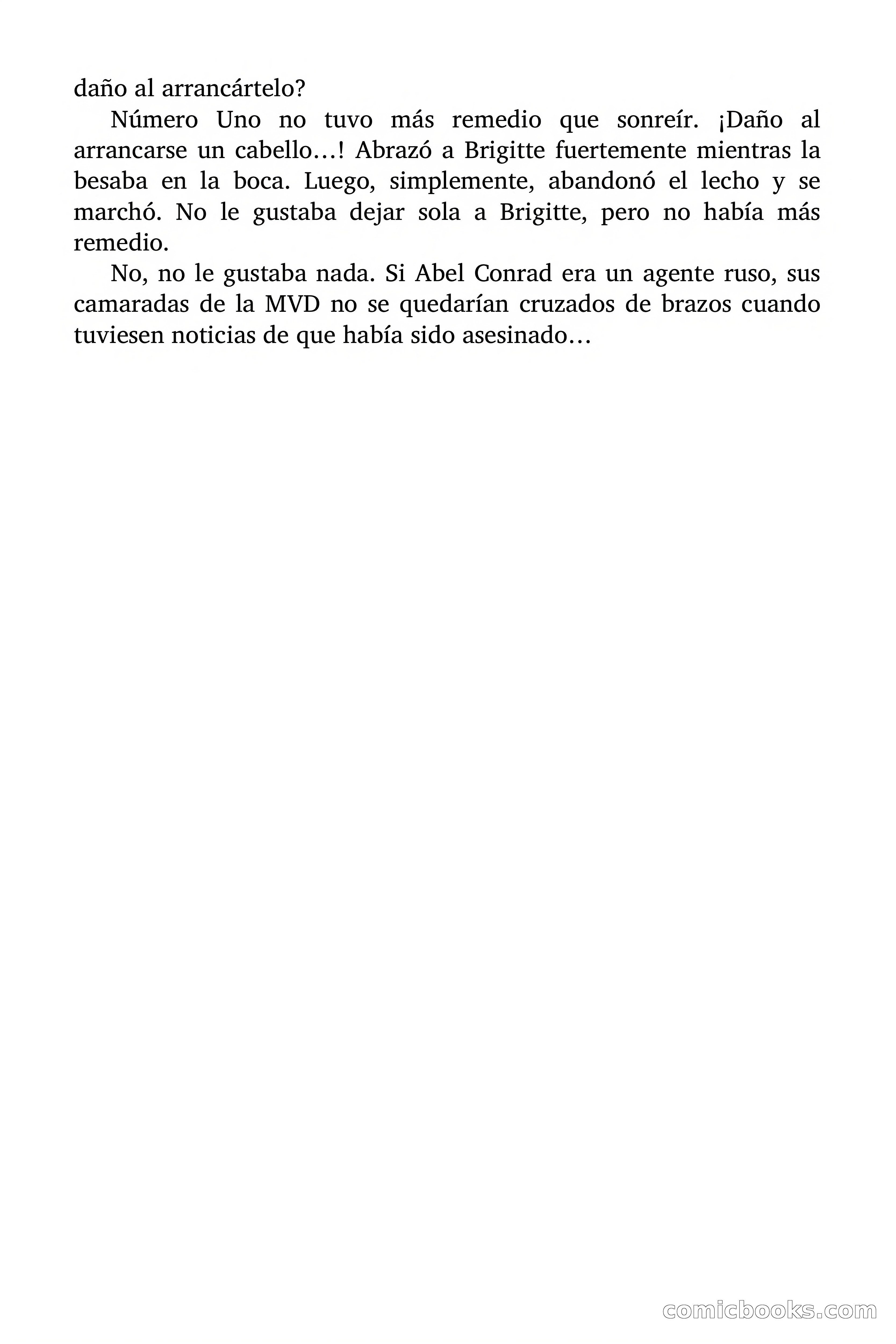 daño al arrancártelo?

Número Uno no tuvo más remedio que sonreír. ¡Daño al arrancarse un cabello…! Abrazó a Brigitte fuertemente mientras la besaba en la boca. Luego, simplemente, abandonó el lecho y se marchó. No le gustaba dejar sola a Brigitte, pero no había más remedio.

No, no le gustaba nada. Si Abel Conrad era un agente ruso, sus camaradas de la MVD no se quedarían cruzados de brazos cuando tuviesen noticias de que había sido asesinado…

comicbooks.com